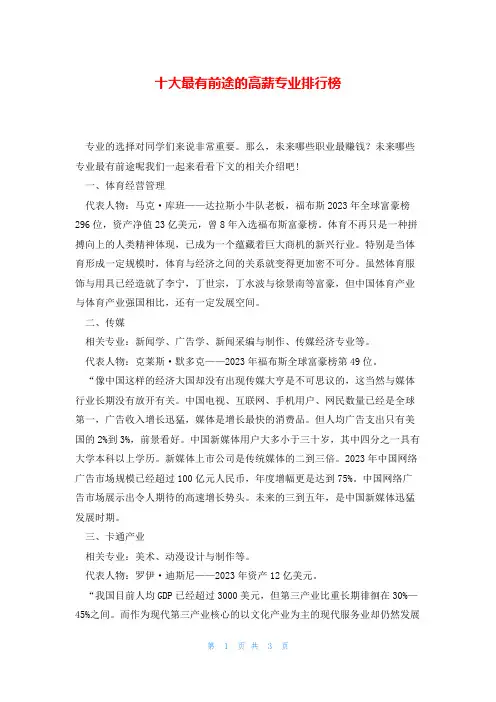 十大最有前途的高薪专业排行榜

专业的选择对同学们来说非常重要。那么，未来哪些职业最赚钱？未来哪些专业最有前途呢我们一起来看看下文的相关介绍吧！

一、体育经营管理

代表人物：马克·库班——达拉斯小牛队老板，福布斯2023年全球富豪榜296位，资产净值23亿美元，曾8年入选福布斯富豪榜。体育不再只是一种拼搏向上的人类精神体现，已成为一个蕴藏着巨大商机的新兴行业。特别是当体育形成一定规模时，体育与经济之间的关系就变得更加密不可分。虽然体育服饰与用具已经造就了李宁，丁世宗，丁水波与徐景南等富豪，但中国体育产业与体育产业强国相比，还有一定发展空间。

二、传媒

相关专业：新闻学、广告学、新闻采编与制作、传媒经济专业等。

代表人物：克莱斯·默多克——2023年福布斯全球富豪榜第49位。

“像中国这样的经济大国却没有出现传媒大亨是不可思议的，这当然与媒体行业长期没有放开有关。中国电视、互联网、手机用户、网民数量已经是全球第一，广告收入增长迅猛，媒体是增长最快的消费品。但人均广告支出只有美国的2%到3%，前景看好。中国新媒体用户大多小于三十岁，其中四分之一具有大学本科以上学历。新媒体上市公司是传统媒体的二到三倍。2023年中国网络广告市场规模已经超过100亿元人民币，年度增幅更是达到75%。中国网络广告市场展示出令人期待的高速增长势头。未来的三到五年，是中国新媒体迅猛发展时期。

三、卡通产业

相关专业：美术、动漫设计与制作等。

代表人物：罗伊·迪斯尼——2023年资产12亿美元。

“我国目前人均GDP已经超过3000美元，但第三产业比重长期徘徊在30%—45%之间。而作为现代第三产业核心的以文化产业为主的现代服务业却仍然发展

第 1 页 共 3 页